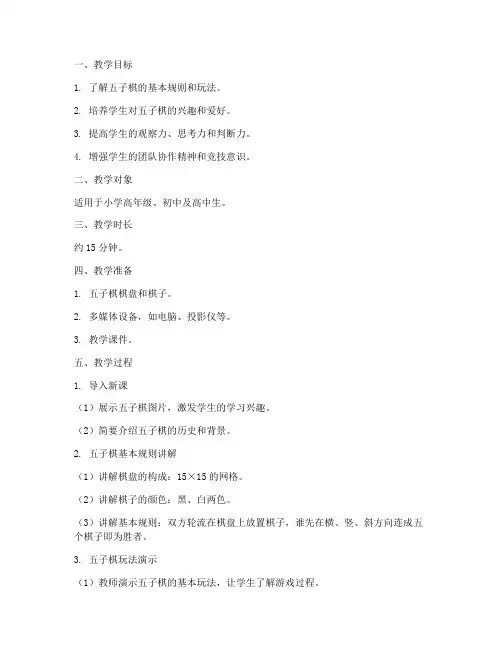 一、教学目标

1. 了解五子棋的基本规则和玩法。

2. 培养学生对五子棋的兴趣和爱好。

3. 提高学生的观察力、思考力和判断力。

4. 增强学生的团队协作精神和竞技意识。

二、教学对象

适用于小学高年级、初中及高中生。

三、教学时长

约 15 分钟。

四、教学准备

1. 五子棋棋盘和棋子。

2. 多媒体设备，如电脑、投影仪等。

3. 教学课件。

五、教学过程

1. 导入新课

（1）展示五子棋图片，激发学生的学习兴趣。

（2）简要介绍五子棋的历史和背景。

2. 五子棋基本规则讲解

（1）讲解棋盘的构成：15×15 的网格。

（2）讲解棋子的颜色：黑、白两色。

（3）讲解基本规则：双方轮流在棋盘上放置棋子，谁先在横、竖、斜方向连成五个棋子即为胜者。

3. 五子棋玩法演示

（1）教师演示五子棋的基本玩法，让学生了解游戏过程。